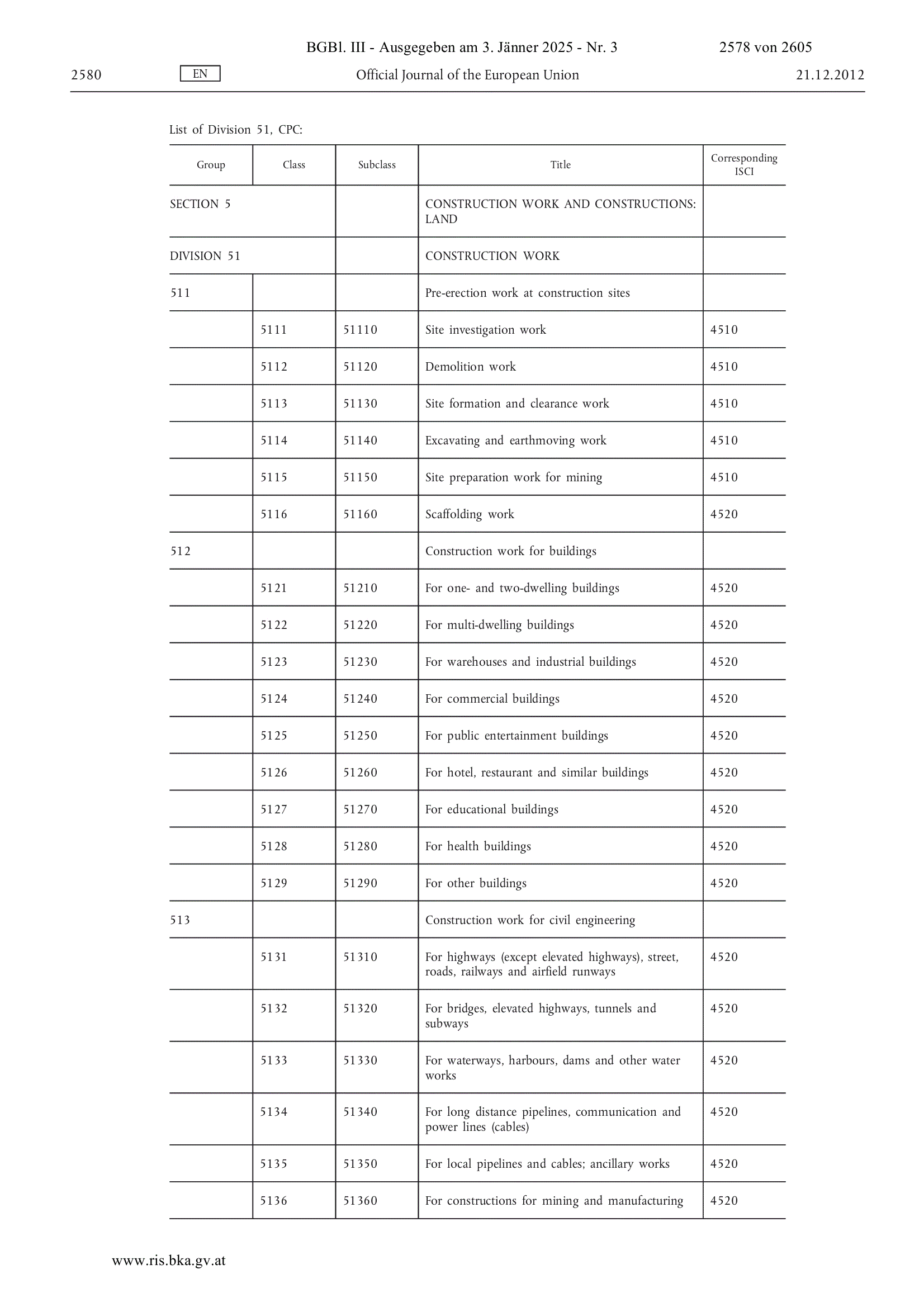 BGBl. III - Ausgegeben am 3. Jänner 2025 - Nr. 3 2578 von 2605

2580 EN Official Journal of the European Union 21.12.2012

List of Division 51, CPC:

| Group | Class | Subclass | Title | Corresponding ISCI |
|---|---|---|---|---|
| SECTION 5 | | | CONSTRUCTION WORK AND CONSTRUCTIONS: LAND | |
| DIVISION 51 | | | CONSTRUCTION WORK | |
| 511 | | | Pre-erection work at construction sites | |
| | 5111 | 51110 | Site investigation work | 4510 |
| | 5112 | 51120 | Demolition work | 4510 |
| | 5113 | 51130 | Site formation and clearance work | 4510 |
| | 5114 | 51140 | Excavating and earthmoving work | 4510 |
| | 5115 | 51150 | Site preparation work for mining | 4510 |
| | 5116 | 51160 | Scaffolding work | 4520 |
| 512 | | | Construction work for buildings | |
| | 5121 | 51210 | For one- and two-dwelling buildings | 4520 |
| | 5122 | 51220 | For multi-dwelling buildings | 4520 |
| | 5123 | 51230 | For warehouses and industrial buildings | 4520 |
| | 5124 | 51240 | For commercial buildings | 4520 |
| | 5125 | 51250 | For public entertainment buildings | 4520 |
| | 5126 | 51260 | For hotel, restaurant and similar buildings | 4520 |
| | 5127 | 51270 | For educational buildings | 4520 |
| | 5128 | 51280 | For health buildings | 4520 |
| | 5129 | 51290 | For other buildings | 4520 |
| 513 | | | Construction work for civil engineering | |
| | 5131 | 51310 | For highways (except elevated highways), street, roads, railways and airfield runways | 4520 |
| | 5132 | 51320 | For bridges, elevated highways, tunnels and subways | 4520 |
| | 5133 | 51330 | For waterways, harbours, dams and other water works | 4520 |
| | 5134 | 51340 | For long distance pipelines, communication and power lines (cables) | 4520 |
| | 5135 | 51350 | For local pipelines and cables; ancillary works | 4520 |
| | 5136 | 51360 | For constructions for mining and manufacturing | 4520 |

www.ris.bka.gv.at